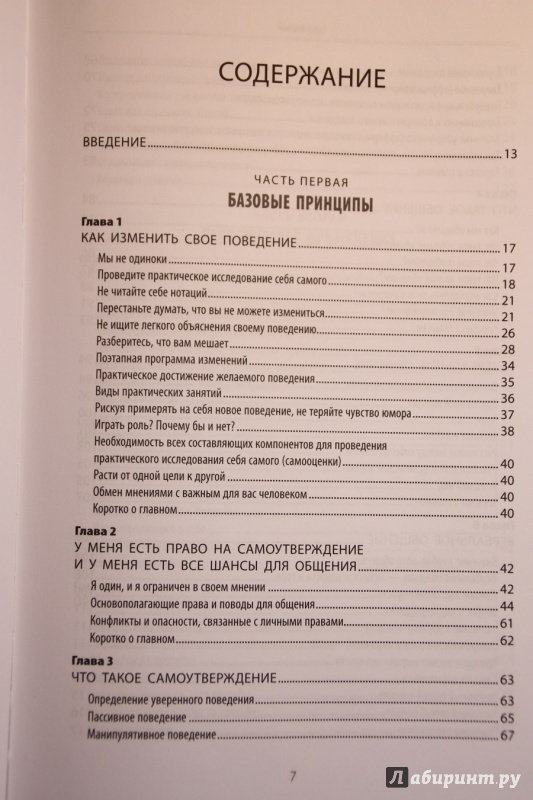 СОДЕРЖАНИЕ

ВВЕДЕНИЕ 13

ЧАСТЬ ПЕРВАЯ
БАЗОВЫЕ ПРИНЦИПЫ

Глава 1
КАК ИЗМЕНИТЬ СВОЕ ПОВЕДЕНИЕ 17
Мы не одиноки 17
Проведите практическое исследование себя самого 18
Не читайте себе нотаций 21
Перестаньте думать, что вы не можете измениться 21
Не ищите легкого объяснения своему поведению 26
Разберитесь, что вам мешает 28
Поэтапная программа изменений 34
Практическое достижение желаемого поведения 35
Виды практических занятий 36
Рискуя примерять на себя новое поведение, не теряйте чувство юмора 37
Играть роль? Почему бы и нет? 38
Необходимость всех составляющих компонентов для проведения практического исследования себя самого (самооценки) 40
Расти от одной цели к другой 40
Обмен мнениями с важным для вас человеком 40
Коротко о главном 40

Глава 2
У МЕНЯ ЕСТЬ ПРАВО НА САМОУТВЕРЖДЕНИЕ И У МЕНЯ ЕСТЬ ВСЕ ШАНСЫ ДЛЯ ОБЩЕНИЯ 42
Я один, и я ограничен в своем мнении 42
Основополагающие права и поводы для общения 44
Конфликты и опасности, связанные с личными правами 61
Коротко о главном 62

Глава 3
ЧТО ТАКОЕ САМОУТВЕРЖДЕНИЕ 63
Определение уверенного поведения 63
Пассивное поведение 65
Манипулятивное поведение 67

7

Лабиринт.ру